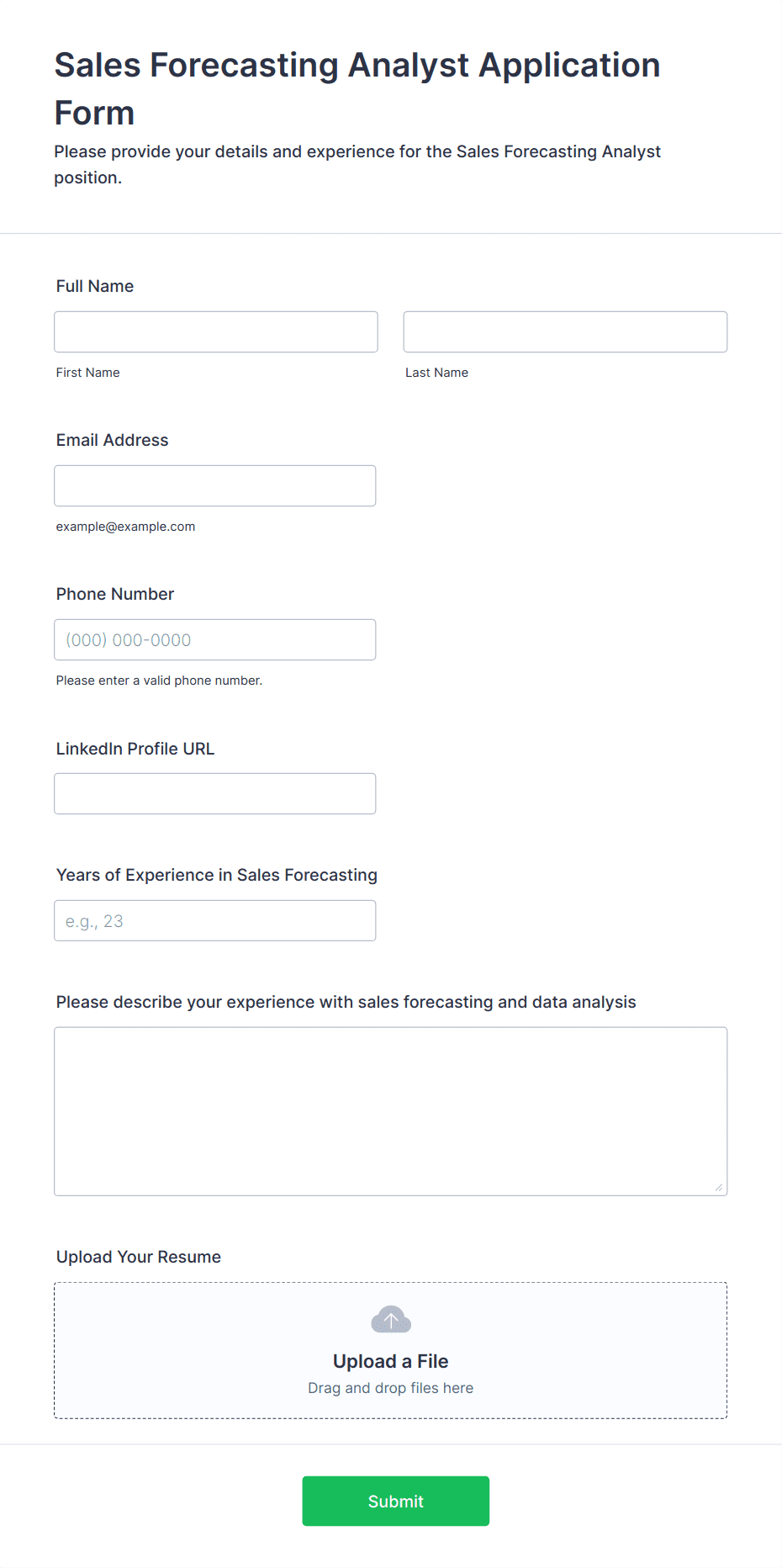 Sales Forecasting Analyst Application Form

Please provide your details and experience for the Sales Forecasting Analyst position.

Full Name

First Name

Last Name

Email Address

example@example.com

Phone Number

(000) 000-0000

Please enter a valid phone number.

LinkedIn Profile URL

Years of Experience in Sales Forecasting

e.g., 23

Please describe your experience with sales forecasting and data analysis

Upload Your Resume

Upload a File

Drag and drop files here

Submit